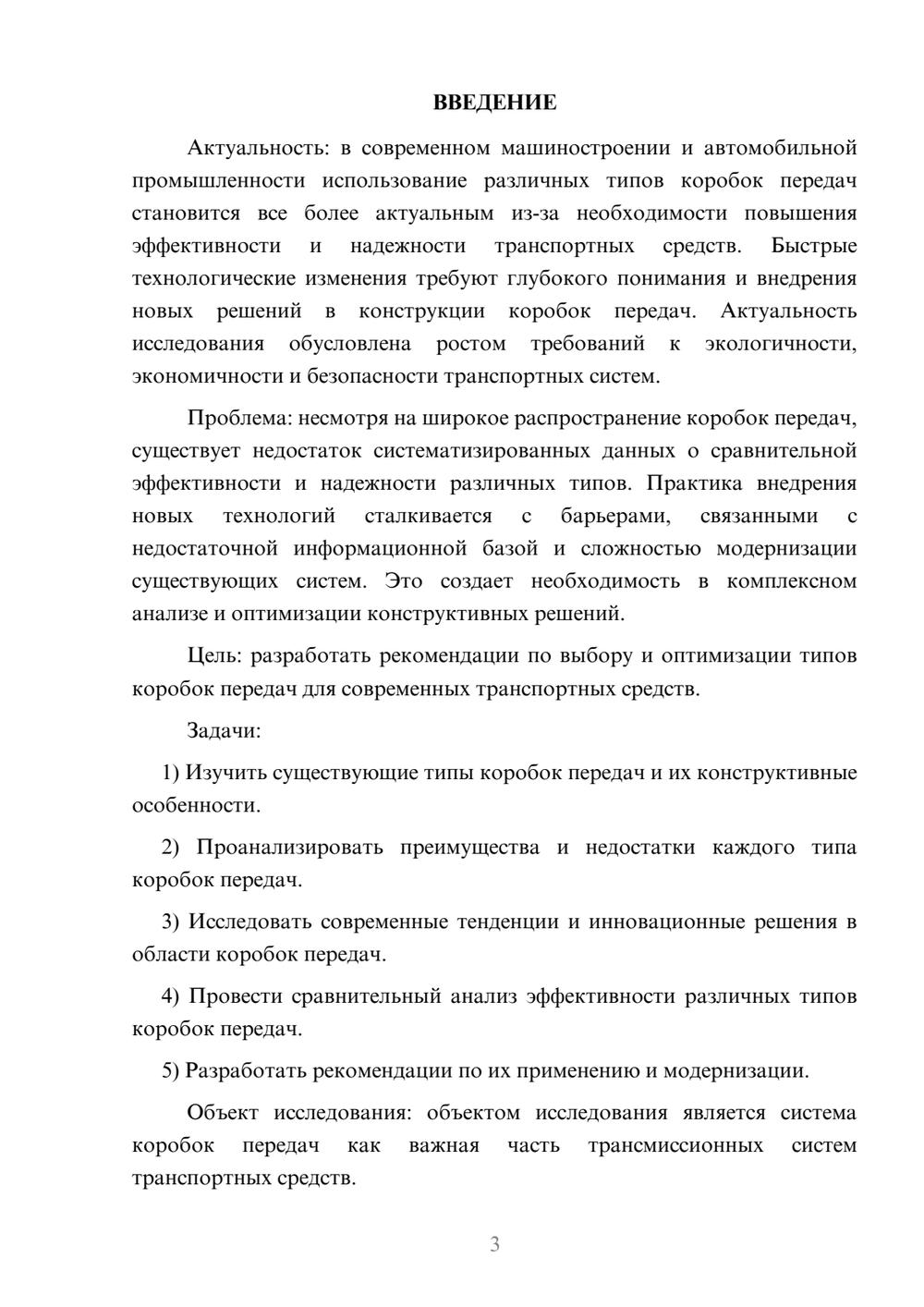 ВВЕДЕНИЕ

Актуальность: в современном машиностроении и автомобильной промышленности использование различных типов коробок передач становится все более актуальным из-за необходимости повышения эффективности и надежности транспортных средств. Быстрые технологические изменения требуют глубокого понимания и внедрения новых решений в конструкции коробок передач. Актуальность исследования обусловлена ростом требований к экологичности, экономичности и безопасности транспортных систем.

Проблема: несмотря на широкое распространение коробок передач, существует недостаток систематизированных данных о сравнительной эффективности и надежности различных типов. Практика внедрения новых технологий сталкивается с барьерами, связанными с недостаточной информационной базой и сложностью модернизации существующих систем. Это создает необходимость в комплексном анализе и оптимизации конструктивных решений.

Цель: разработать рекомендации по выбору и оптимизации типов коробок передач для современных транспортных средств.

Задачи:

1) Изучить существующие типы коробок передач и их конструктивные особенности.

2) Проанализировать преимущества и недостатки каждого типа коробок передач.

3) Исследовать современные тенденции и инновационные решения в области коробок передач.

4) Провести сравнительный анализ эффективности различных типов коробок передач.

5) Разработать рекомендации по их применению и модернизации.

Объект исследования: объектом исследования является система коробок передач как важная часть трансмиссионных систем транспортных средств.

3